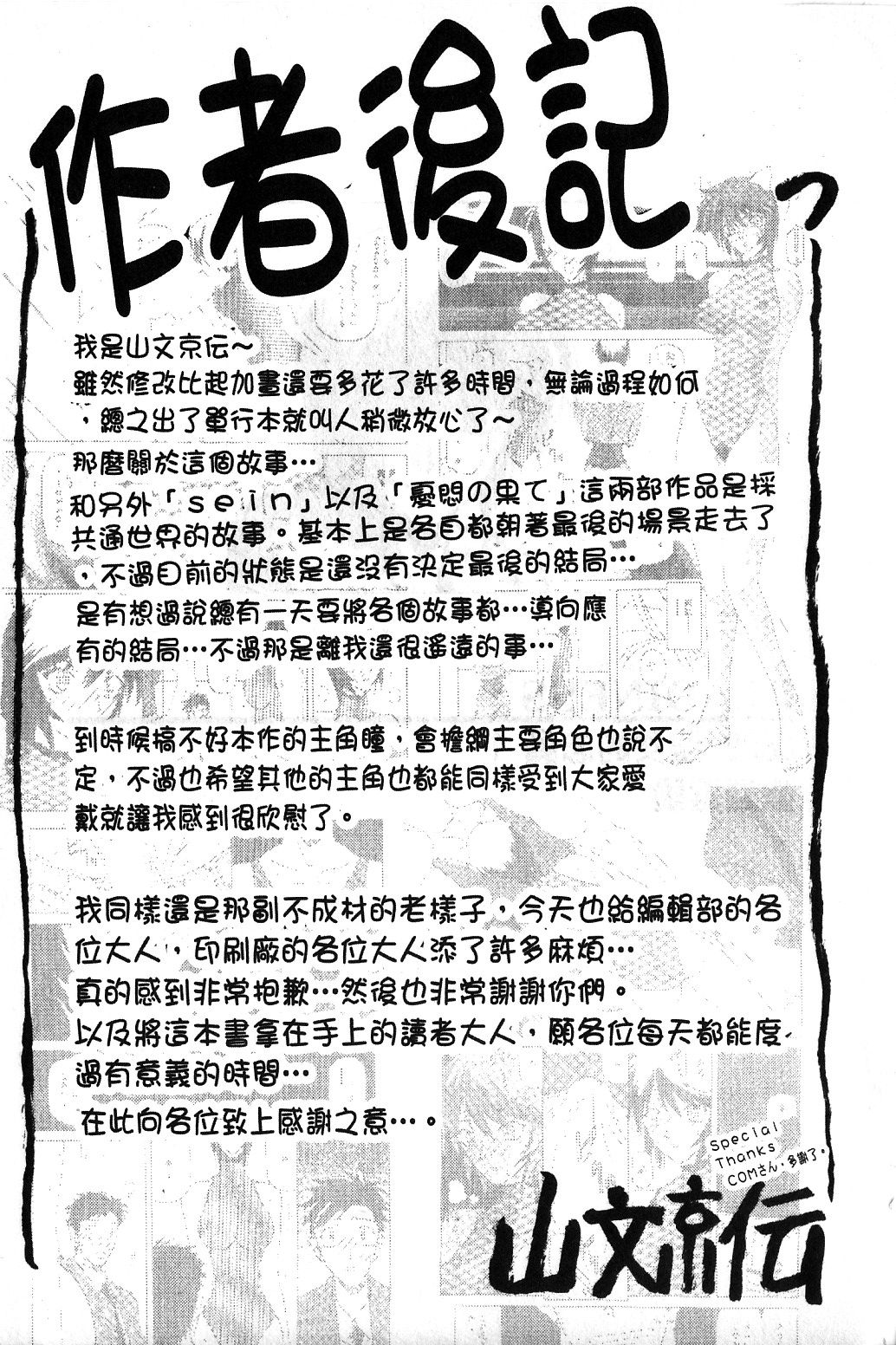 作者後記

我是山文京伝～
雖然修改比起加畫還要多花了許多時間，無論過程如何，總之出了單行本就叫人稍微放心了～

那麼關於這個故事…
和另外「sein」以及「憂悶の果て」這兩部作品是採共通世界的故事。基本上是各自都朝著最後的場景走去了，不過目前的狀態是還沒有決定最後的結局…
是有想過說總有一天要將各個故事都…導向應有的結局…不過那是離我還很遙遠的事…

到時候搞不好本作的主角瞳，會擔綱主要角色也說不定，不過也希望其他的主角也都能同樣受到大家愛戴就讓我感到很欣慰了。

我同樣還是那副不成材的老樣子，今天也給編輯部的各位大人，印刷廠的各位大人添了許多麻煩…
真的感到非常抱歉…然後也非常謝謝你們。
以及將這本書拿在手上的讀者大人，願各位每天都能度過有意義的時間…
在此向各位致上感謝之意…。

Special Thanks
COMさん，多謝了。

山文京伝